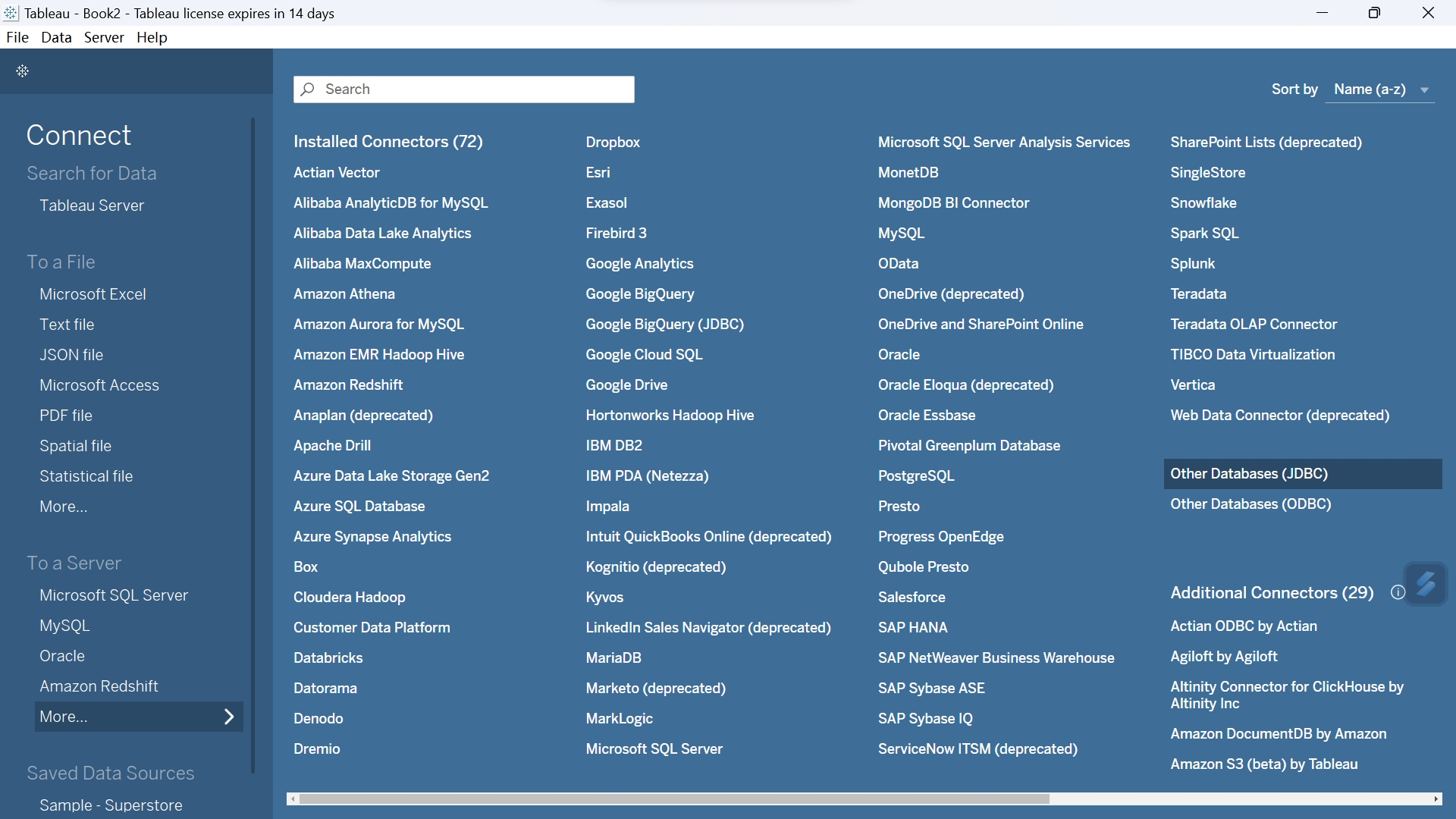 Tableau - Book2 - Tableau license expires in 14 days

File Data Server Help

Connect
Search for Data
Tableau Server

To a File
Microsoft Excel
Text file
JSON file
Microsoft Access
PDF file
Spatial file
Statistical file
More...

To a Server
Microsoft SQL Server
MySQL
Oracle
Amazon Redshift
More...

Saved Data Sources
Sample - Superstore

Search

Sort by Name (a-z)

Installed Connectors (72)
Actian Vector
Alibaba AnalyticDB for MySQL
Alibaba Data Lake Analytics
Alibaba MaxCompute
Amazon Athena
Amazon Aurora for MySQL
Amazon EMR Hadoop Hive
Amazon Redshift
Anaplan (deprecated)
Apache Drill
Azure Data Lake Storage Gen2
Azure SQL Database
Azure Synapse Analytics
Box
Cloudera Hadoop
Customer Data Platform
Databricks
Datorama
Denodo
Dremio

Dropbox
Esri
Exasol
Firebird 3
Google Analytics
Google BigQuery
Google BigQuery (JDBC)
Google Cloud SQL
Google Drive
Hortonworks Hadoop Hive
IBM DB2
IBM PDA (Netezza)
Impala
Intuit QuickBooks Online (deprecated)
Kognitio (deprecated)
Kyvos
LinkedIn Sales Navigator (deprecated)
MariaDB
Marketo (deprecated)
MarkLogic
Microsoft SQL Server

Microsoft SQL Server Analysis Services
MonetDB
MongoDB BI Connector
MySQL
OData
OneDrive (deprecated)
OneDrive and SharePoint Online
Oracle
Oracle Eloqua (deprecated)
Oracle Essbase
Pivotal Greenplum Database
PostgreSQL
Presto
Progress OpenEdge
Qubole Presto
Salesforce
SAP HANA
SAP NetWeaver Business Warehouse
SAP Sybase ASE
SAP Sybase IQ
ServiceNow ITSM (deprecated)

SharePoint Lists (deprecated)
SingleStore
Snowflake
Spark SQL
Splunk
Teradata
Teradata OLAP Connector
TIBCO Data Virtualization
Vertica
Web Data Connector (deprecated)

Other Databases (JDBC)
Other Databases (ODBC)

Additional Connectors (29)
Actian ODBC by Actian
Agiloft by Agiloft
Altinity Connector for ClickHouse by Altinity Inc
Amazon DocumentDB by Amazon
Amazon S3 (beta) by Tableau